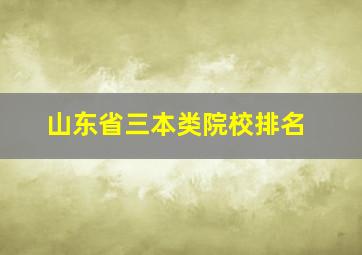 山东省三本类院校排名